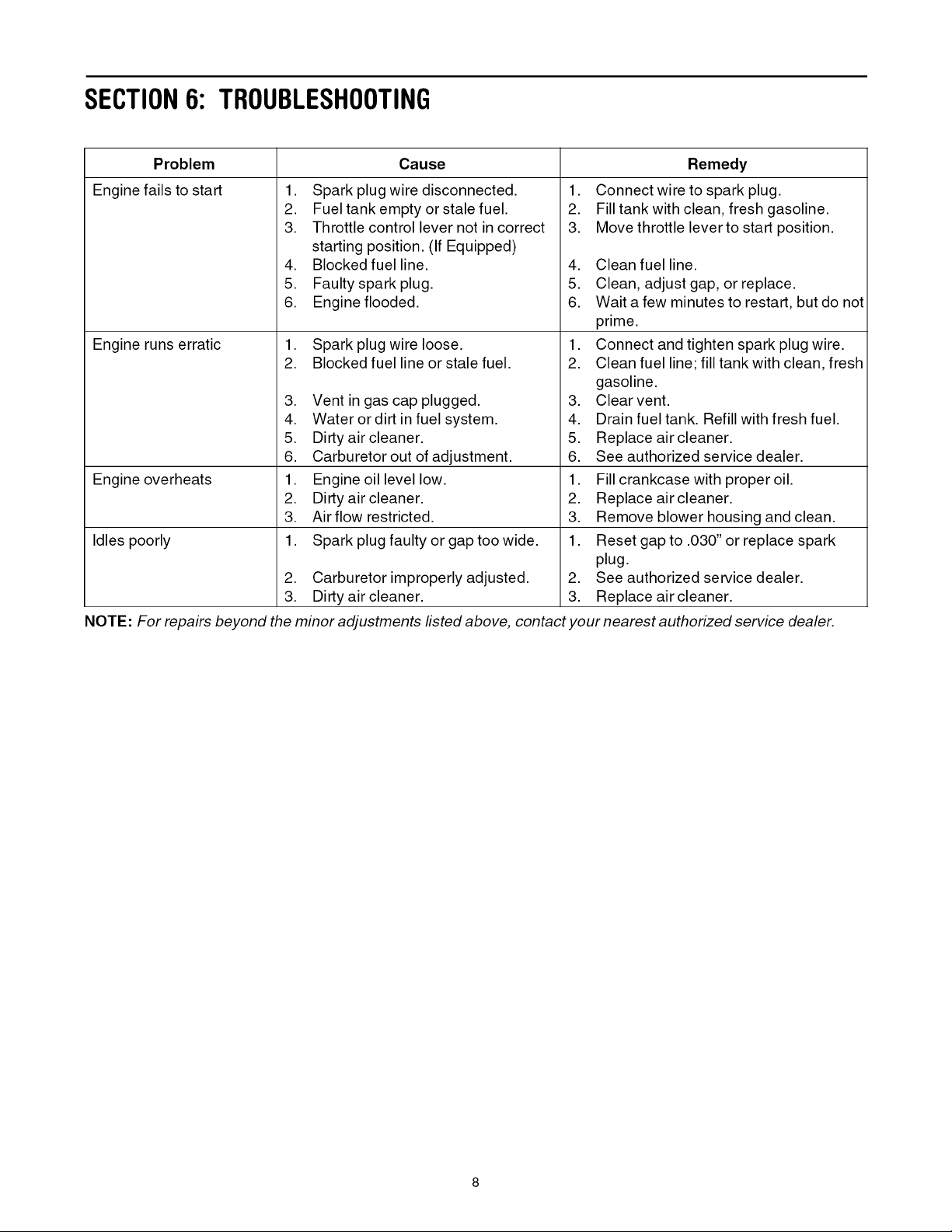 SECTION 6: TROUBLESHOOTING

| Problem | Cause | Remedy |
|---|---|---|
| Engine fails to start | 1. Spark plug wire disconnected. 2. Fuel tank empty or stale fuel. 3. Throttle control lever not in correct starting position. (If Equipped) 4. Blocked fuel line. 5. Faulty spark plug. 6. Engine flooded. | 1. Connect wire to spark plug. 2. Fill tank with clean, fresh gasoline. 3. Move throttle lever to start position. 4. Clean fuel line. 5. Clean, adjust gap, or replace. 6. Wait a few minutes to restart, but do not prime. |
| Engine runs erratic | 1. Spark plug wire loose. 2. Blocked fuel line or stale fuel. 3. Vent in gas cap plugged. 4. Water or dirt in fuel system. 5. Dirty air cleaner. 6. Carburetor out of adjustment. | 1. Connect and tighten spark plug wire. 2. Clean fuel line; fill tank with clean, fresh gasoline. 3. Clear vent. 4. Drain fuel tank. Refill with fresh fuel. 5. Replace air cleaner. 6. See authorized service dealer. |
| Engine overheats | 1. Engine oil level low. 2. Dirty air cleaner. 3. Air flow restricted. | 1. Fill crankcase with proper oil. 2. Replace air cleaner. 3. Remove blower housing and clean. |
| Idles poorly | 1. Spark plug faulty or gap too wide. 2. Carburetor improperly adjusted. 3. Dirty air cleaner. | 1. Reset gap to .030" or replace spark plug. 2. See authorized service dealer. 3. Replace air cleaner. |

NOTE: For repairs beyond the minor adjustments listed above, contact your nearest authorized service dealer.

8